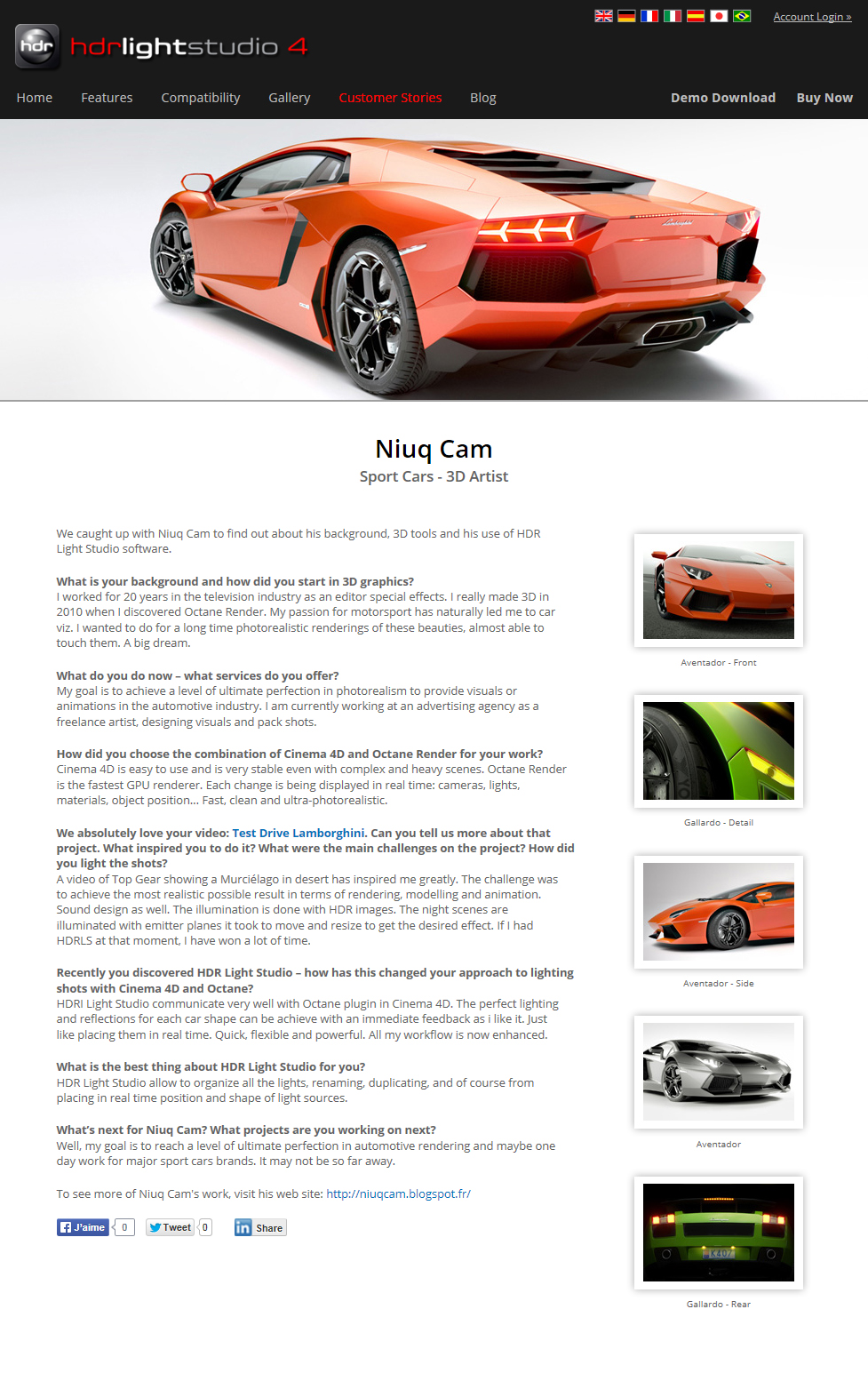 Account Login »

hdr hdrlightstudio 4

Home Features Compatibility Gallery Customer Stories Blog Demo Download Buy Now

Niuq Cam
Sport Cars - 3D Artist

We caught up with Niuq Cam to find out about his background, 3D tools and his use of HDR Light Studio software.

What is your background and how did you start in 3D graphics?
I worked for 20 years in the television industry as an editor special effects. I really made 3D in 2010 when I discovered Octane Render. My passion for motorsport has naturally led me to car viz. I wanted to do for a long time photorealistic renderings of these beauties, almost able to touch them. A big dream.

What do you do now – what services do you offer?
My goal is to achieve a level of ultimate perfection in photorealism to provide visuals or animations in the automotive industry. I am currently working at an advertising agency as a freelance artist, designing visuals and pack shots.

How did you choose the combination of Cinema 4D and Octane Render for your work?
Cinema 4D is easy to use and is very stable even with complex and heavy scenes. Octane Render is the fastest GPU renderer. Each change is being displayed in real time: cameras, lights, materials, object position... Fast, clean and ultra-photorealistic.

We absolutely love your video: Test Drive Lamborghini. Can you tell us more about that project. What inspired you to do it? What were the main challenges on the project? How did you light the shots?
A video of Top Gear showing a Murciélago in desert has inspired me greatly. The challenge was to achieve the most realistic possible result in terms of rendering, modelling and animation. Sound design as well. The illumination is done with HDR images. The night scenes are illuminated with emitter planes it took to move and resize to get the desired effect. If I had HDRLS at that moment, I have won a lot of time.

Recently you discovered HDR Light Studio – how has this changed your approach to lighting shots with Cinema 4D and Octane?
HDRI Light Studio communicate very well with Octane plugin in Cinema 4D. The perfect lighting and reflections for each car shape can be achieve with an immediate feedback as i like it. Just like placing them in real time. Quick, flexible and powerful. All my workflow is now enhanced.

What is the best thing about HDR Light Studio for you?
HDR Light Studio allow to organize all the lights, renaming, duplicating, and of course from placing in real time position and shape of light sources.

What's next for Niuq Cam? What projects are you working on next?
Well, my goal is to reach a level of ultimate perfection in automotive rendering and maybe one day work for major sport cars brands. It may not be so far away.

To see more of Niuq Cam's work, visit his web site: http://niuqcam.blogspot.fr/

J'aime 0 Tweet 0 Share

Aventador - Front

Gallardo - Detail

Aventador - Side

Aventador

Gallardo - Rear